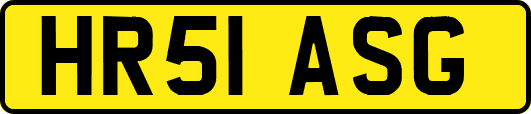 HR51 ASG